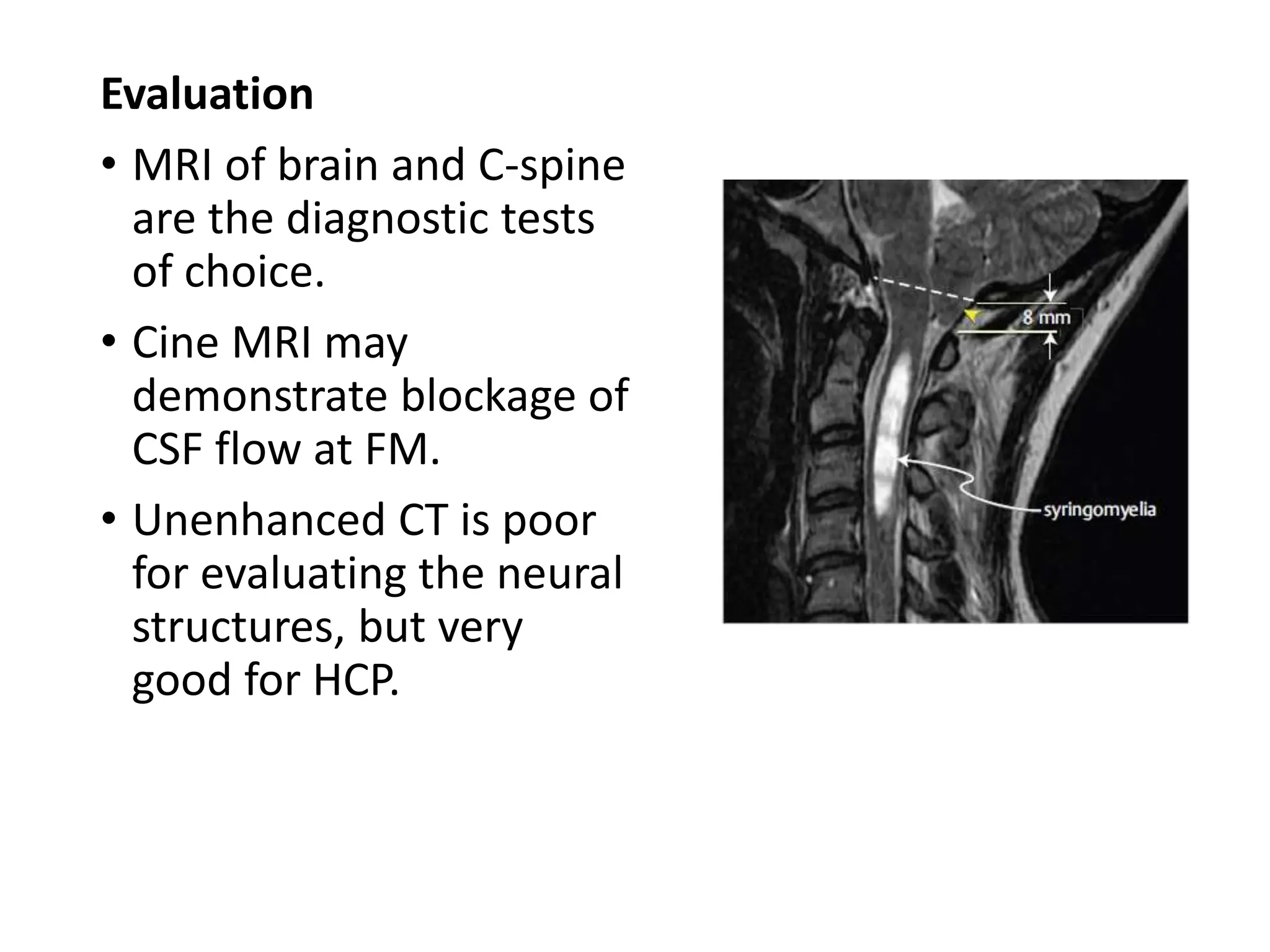 Evaluation

• MRI of brain and C-spine are the diagnostic tests of choice.

• Cine MRI may demonstrate blockage of CSF flow at FM.

• Unenhanced CT is poor for evaluating the neural structures, but very good for HCP.

8 mm

syringomyelia